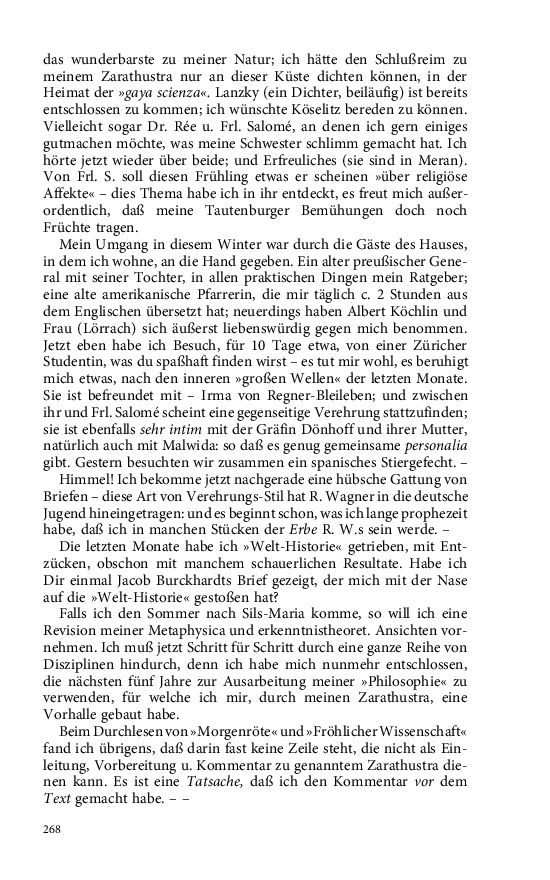 das wunderbarste zu meiner Natur; ich hätte den Schlußreim zu meinem Zarathustra nur an dieser Küste dichten können, in der Heimat der »gaya scienza«. Lanzky (ein Dichter, beiläufig) ist bereits entschlossen zu kommen; ich wünschte Köselitz bereden zu können. Vielleicht sogar Dr. Rée u. Frl. Salomé, an denen ich gern einiges gutmachen möchte, was meine Schwester schlimm gemacht hat. Ich hörte jetzt wieder über beide; und Erfreuliches (sie sind in Meran). Von Frl. S. soll diesen Frühling etwas er scheinen »über religiöse Affekte« – dies Thema habe ich in ihr entdeckt, es freut mich außerordentlich, daß meine Tautenburger Bemühungen doch noch Früchte tragen.

Mein Umgang in diesem Winter war durch die Gäste des Hauses, in dem ich wohne, an die Hand gegeben. Ein alter preußischer General mit seiner Tochter, in allen praktischen Dingen mein Ratgeber; eine alte amerikanische Pfarrerin, die mir täglich c. 2 Stunden aus dem Englischen übersetzt hat; neuerdings haben Albert Köchlin und Frau (Lörrach) sich äußerst liebenswürdig gegen mich benommen. Jetzt eben habe ich Besuch, für 10 Tage etwa, von einer Züricher Studentin, was du spaßhaft finden wirst – es tut mir wohl, es beruhigt mich etwas, nach den inneren »großen Wellen« der letzten Monate. Sie ist befreundet mit – Irma von Regner-Bleileben; und zwischen ihr und Frl. Salomé scheint eine gegenseitige Verehrung stattzufinden; sie ist ebenfalls sehr intim mit der Gräfin Dönhoff und ihrer Mutter, natürlich auch mit Malwida: so daß es genug gemeinsame personalia gibt. Gestern besuchten wir zusammen ein spanisches Stiergefecht. –

Himmel! Ich bekomme jetzt nachgerade eine hübsche Gattung von Briefen – diese Art von Verehrungs-Stil hat R. Wagner in die deutsche Jugend hineingetragen: und es beginnt schon, was ich lange prophezeit habe, daß ich in manchen Stücken der Erbe R. W.s sein werde. –

Die letzten Monate habe ich »Welt-Historie« getrieben, mit Entzücken, obschon mit manchem schauerlichen Resultate. Habe ich Dir einmal Jacob Burckhardts Brief gezeigt, der mich mit der Nase auf die »Welt-Historie« gestoßen hat?

Falls ich den Sommer nach Sils-Maria komme, so will ich eine Revision meiner Metaphysica und erkenntnistheoret. Ansichten vornehmen. Ich muß jetzt Schritt für Schritt durch eine ganze Reihe von Disziplinen hindurch, denn ich habe mich nunmehr entschlossen, die nächsten fünf Jahre zur Ausarbeitung meiner »Philosophie« zu verwenden, für welche ich mir, durch meinen Zarathustra, eine Vorhalle gebaut habe.

Beim Durchlesen von »Morgenröte« und »Fröhlicher Wissenschaft« fand ich übrigens, daß darin fast keine Zeile steht, die nicht als Einleitung, Vorbereitung u. Kommentar zu genanntem Zarathustra dienen kann. Es ist eine Tatsache, daß ich den Kommentar vor dem Text gemacht habe. – –

268